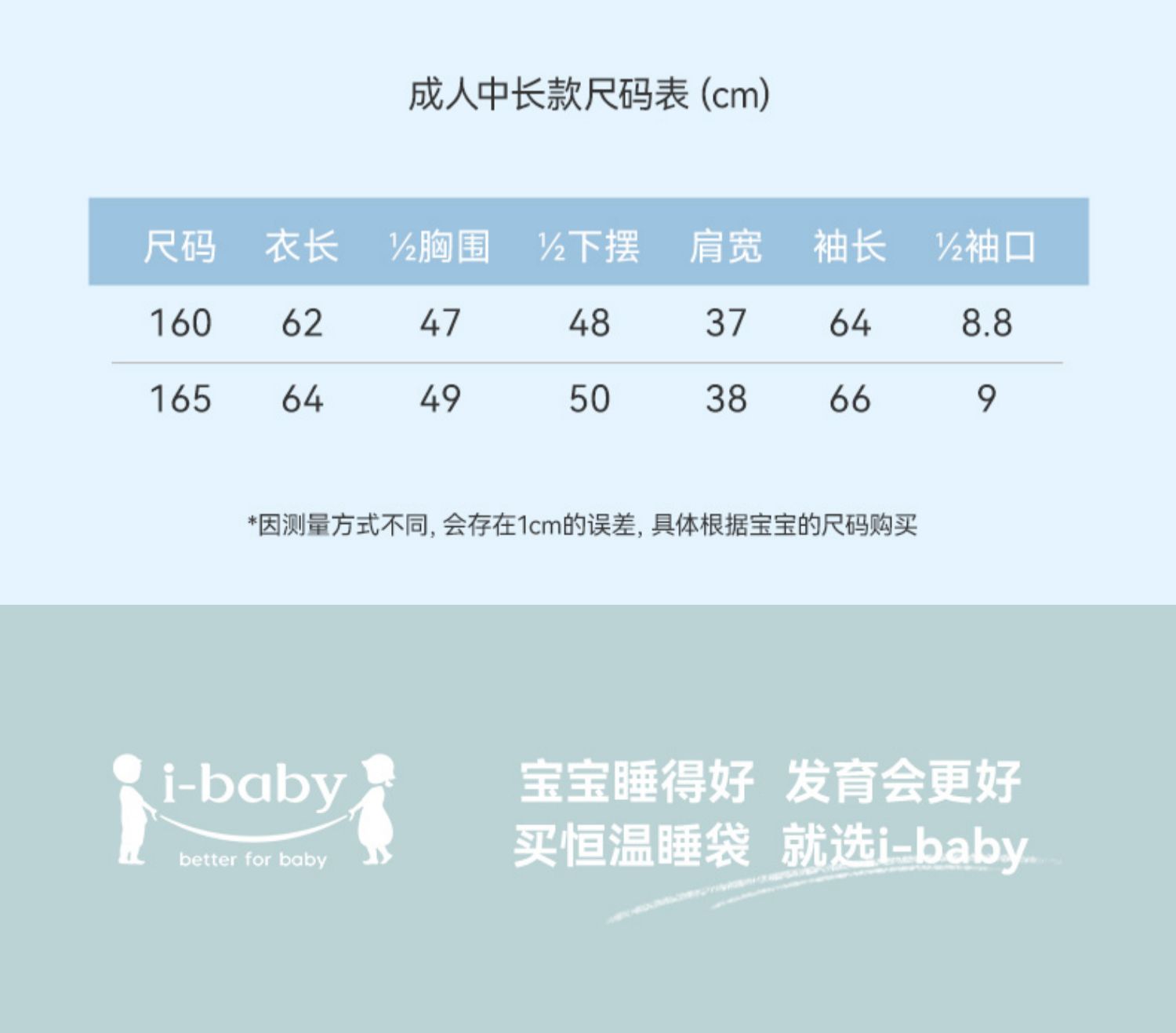 成人中长款尺码表(cm)

| 尺码 | 衣长 | ½胸围 | ½下摆 | 肩宽 | 袖长 | ½袖口 |
|---|---|---|---|---|---|---|
| 160 | 62 | 47 | 48 | 37 | 64 | 8.8 |
| 165 | 64 | 49 | 50 | 38 | 66 | 9 |

*因测量方式不同,会存在1cm的误差,具体根据宝宝的尺码购买

i-baby
better for baby

宝宝睡得好 发育会更好
买恒温睡袋 就选i-baby